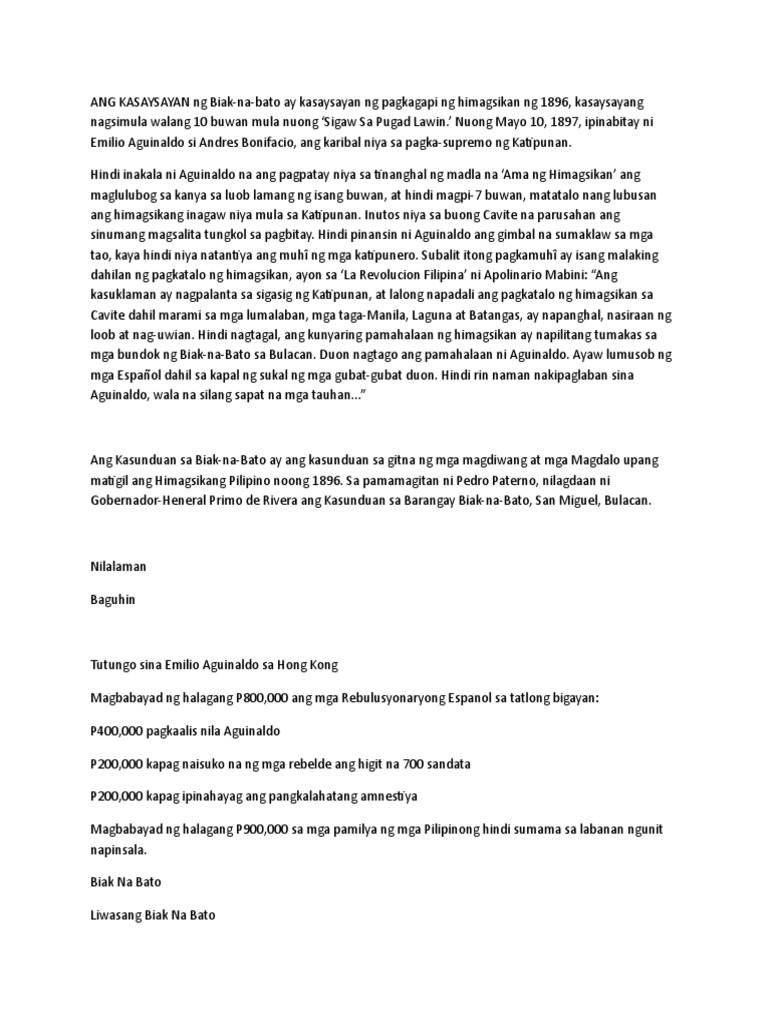 ANG KASAYSAYAN ng Biak-na-bato ay kasaysayan ng pagkagapi ng himagsikan ng 1896, kasaysayang nagsimula walang 10 buwan mula nuong 'Sigaw Sa Pugad Lawin.' Nuong Mayo 10, 1897, ipinabitay ni Emilio Aguinaldo si Andres Bonifacio, ang karibal niya sa pagka-supremo ng Katipunan.

Hindi inakala ni Aguinaldo na ang pagpatay niya sa tinanghal ng madla na 'Ama ng Himagsikan' ang maglulubog sa kanya sa luob lamang ng isang buwan, at hindi magpi-7 buwan, matatalo nang lubusan ang himagsikang inagaw niya mula sa Katipunan. Inutos niya sa buong Cavite na parusahan ang sinumang magsalita tungkol sa pagbitay. Hindi pinansin ni Aguinaldo ang gimbal na sumaklaw sa mga tao, kaya hindi niya natantiya ang muhî ng mga katipunero. Subalit itong pagkamuhî ay isang malaking dahilan ng pagkatalo ng himagsikan, ayon sa 'La Revolucion Filipina' ni Apolinario Mabini: "Ang kasuklaman ay nagpalanta sa sigasig ng Katipunan, at lalong napadali ang pagkatalo ng himagsikan sa Cavite dahil marami sa mga lumalaban, mga taga-Manila, Laguna at Batangas, ay napanghal, nasiraan ng loob at nag-uwian. Hindi nagtagal, ang kunyaring pamahalaan ng himagsikan ay napilitang tumakas sa mga bundok ng Biak-na-Bato sa Bulacan. Duon nagtago ang pamahalaan ni Aguinaldo. Ayaw lumusob ng mga Español dahil sa kapal ng sukal ng mga gubat-gubat duon. Hindi rin naman nakipaglaban sina Aguinaldo, wala na silang sapat na mga tauhan..."

Ang Kasunduan sa Biak-na-Bato ay ang kasunduan sa gitna ng mga magdiwang at mga Magdalo upang matigil ang Himagsikang Pilipino noong 1896. Sa pamamagitan ni Pedro Paterno, nilagdaan ni Gobernador-Heneral Primo de Rivera ang Kasunduan sa Barangay Biak-na-Bato, San Miguel, Bulacan.

Nilalaman

Baguhin

Tutungo sina Emilio Aguinaldo sa Hong Kong

Magbabayad ng halagang P800,000 ang mga Rebulusyonaryong Espanol sa tatlong bigayan:

P400,000 pagkaalis nila Aguinaldo

P200,000 kapag naisuko na ng mga rebelde ang higit na 700 sandata

P200,000 kapag ipinahayag ang pangkalahatang amnestiya

Magbabayad ng halagang P900,000 sa mga pamilya ng mga Pilipinong hindi sumama sa labanan ngunit napinsala.

Biak Na Bato

Liwasang Biak Na Bato